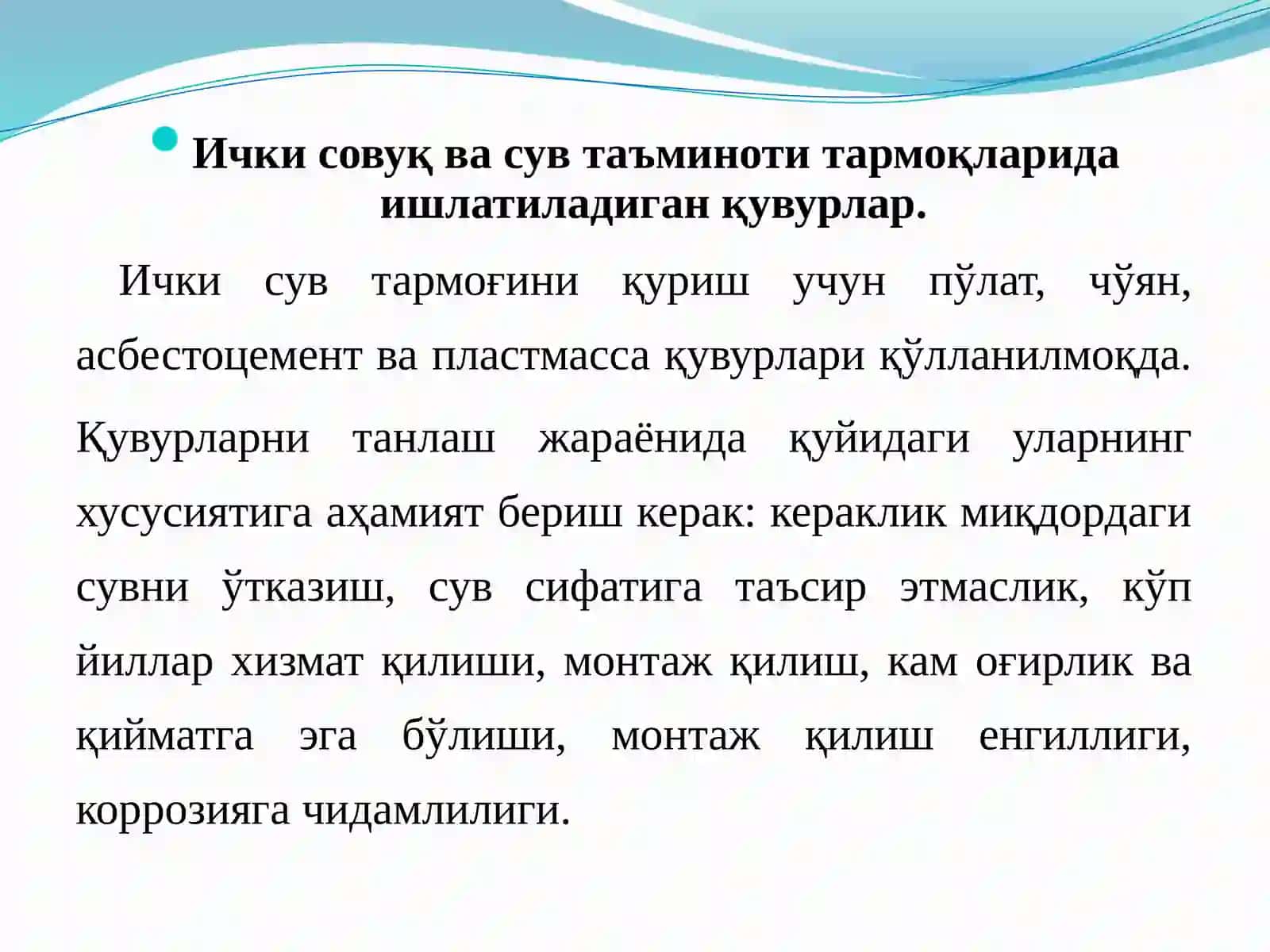 Ички совуқ ва сув таъминоти тармоқларида ишлатиладиган қувурлар.

Ички сув тармоғини қуриш учун пўлат, чўян, асбестоцемент ва пластмасса қувурлари қўлланилмоқда.

Қувурларни танлаш жараёнида қуйидаги уларнинг хусусиятига аҳамият бериш керак: кераклик миқдордаги сувни ўтказиш, сув сифатига таъсир этмаслик, кўп йиллар хизмат қилиши, монтаж қилиш, кам оғирлик ва қийматга эга бўлиши, монтаж қилиш енгиллиги, коррозияга чидамлилиги.